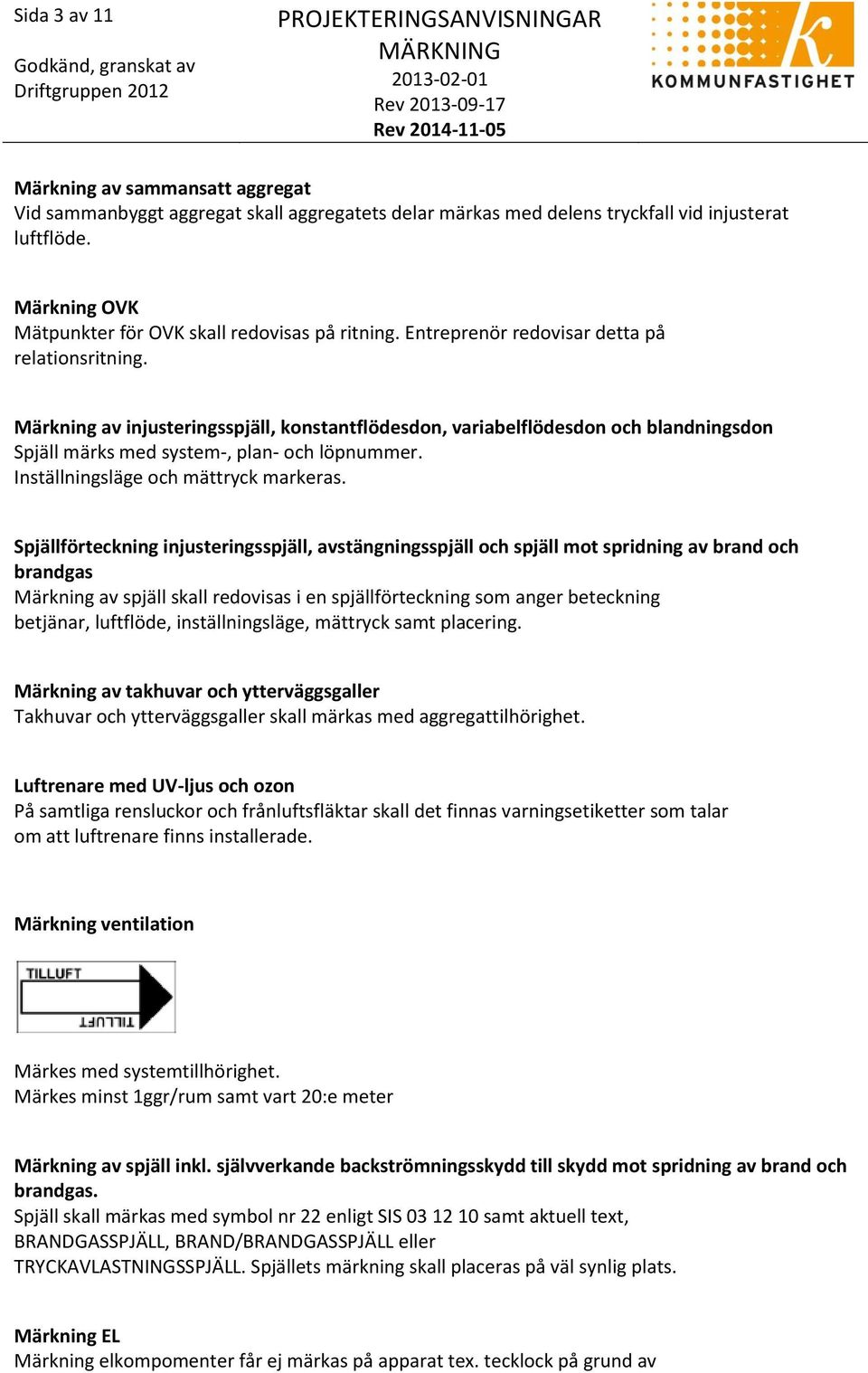 Sida 3 av 11

Godkänd, granskat av Driftgruppen 2012

PROJEKTERINGSANVISNINGAR
MÄRKNING
2013-02-01
Rev 2013-09-17
Rev 2014-11-05

KOMMUNFASTIGHET

Märkning av sammansatt aggregat
Vid sammanbyggt aggregat skall aggregatets delar märkas med delens tryckfall vid injusterat luftflöde.

Märkning OVK
Mätpunkter för OVK skall redovisas på ritning. Entreprenör redovisar detta på relationsritning.

Märkning av injusteringsspjäll, konstantflödesdon, variabelflödesdon och blandningsdon
Spjäll märks med system-, plan- och löpnummer.
Inställningsläge och mättryck markeras.

Spjällförteckning injusteringsspjäll, avstängningsspjäll och spjäll mot spridning av brand och brandgas
Märkning av spjäll skall redovisas i en spjällförteckning som anger beteckning betjänar, luftflöde, inställningsläge, mättryck samt placering.

Märkning av takhuvar och ytterväggsgaller
Takhuvar och ytterväggsgaller skall märkas med aggregattilhörighet.

Luftrenare med UV-ljus och ozon
På samtliga rensluckor och frånluftsfläktar skall det finnas varningsetiketter som talar om att luftrenare finns installerade.

Märkning ventilation

TILLUFT
TILLUFT

Märkes med systemtillhörighet.
Märkes minst 1ggr/rum samt vart 20:e meter

Märkning av spjäll inkl. självverkande backströmningsskydd till skydd mot spridning av brand och brandgas.
Spjäll skall märkas med symbol nr 22 enligt SIS 03 12 10 samt aktuell text, BRANDGASSPJÄLL, BRAND/BRANDGASSPJÄLL eller TRYCKAVLASTNINGSSPJÄLL. Spjällets märkning skall placeras på väl synlig plats.

Märkning EL
Märkning elkompomenter får ej märkas på apparat tex. tecklock på grund av